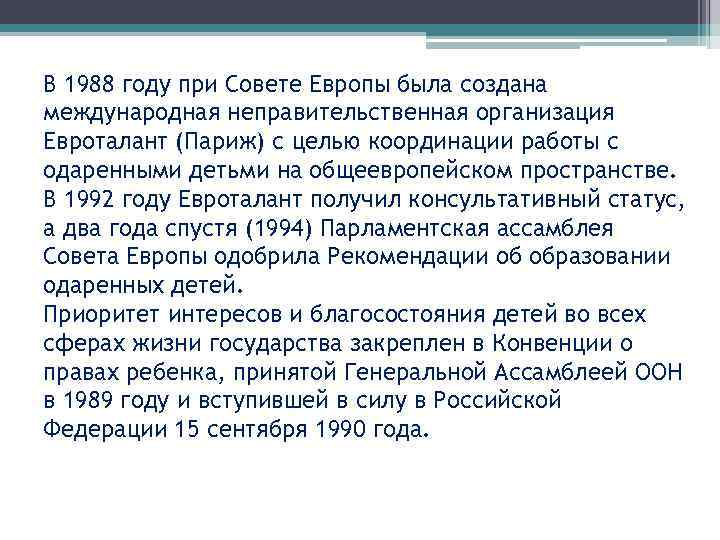 В 1988 году при Совете Европы была создана международная неправительственная организация Евроталант (Париж) с целью координации работы с одаренными детьми на общеевропейском пространстве. В 1992 году Евроталант получил консультативный статус, а два года спустя (1994) Парламентская ассамблея Совета Европы одобрила Рекомендации об образовании одаренных детей.
Приоритет интересов и благосостояния детей во всех сферах жизни государства закреплен в Конвенции о правах ребенка, принятой Генеральной Ассамблеей ООН в 1989 году и вступившей в силу в Российской Федерации 15 сентября 1990 года.